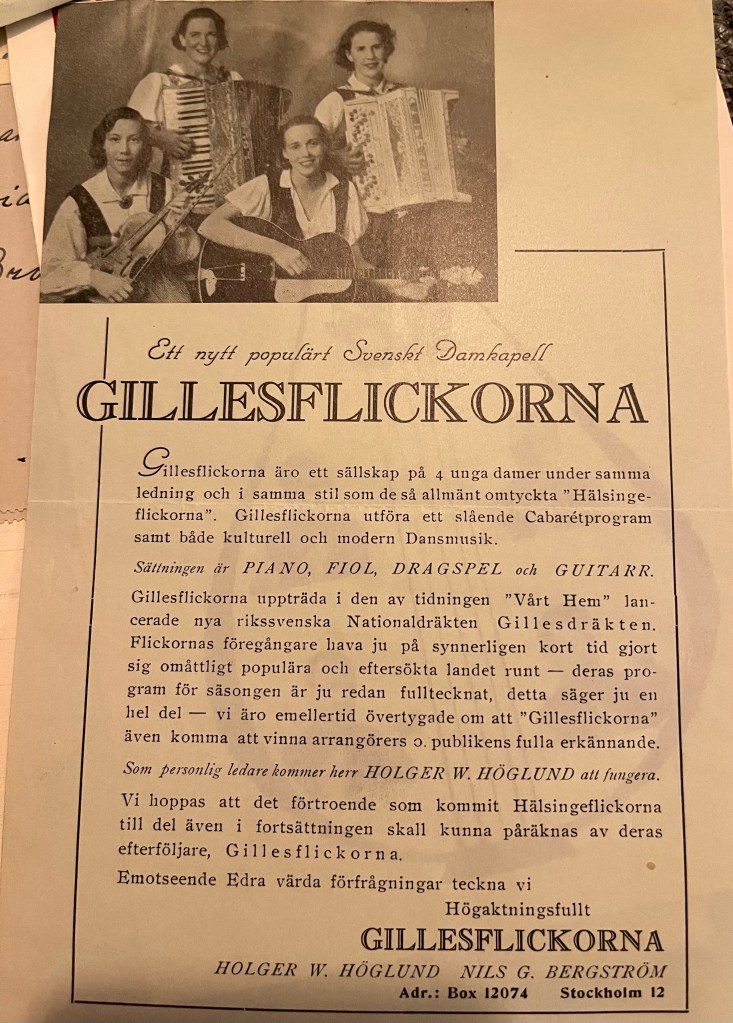 Ett nytt populärt Svenskt Damkapell

GILLESFLICKORNA

Gillesflickorna äro ett sällskap på 4 unga damer under samma ledning och i samma stil som de så allmänt omtyckta "Hälsingeflickorna". Gillesflickorna utföra ett slående Cabarétprogram samt både kulturell och modern Dansmusik.

Sättningen är PIANO, FIOL, DRAGSPEL och GUITARR.

Gillesflickorna uppträda i den av tidningen "Vårt Hem" lancerade nya rikssvenska Nationaldräkten Gillesdräkten. Flickornas föregångare hava ju på synnerligen kort tid gjort sig omåttligt populära och eftersökta landet runt — deras program för säsongen är ju redan fulltecknat, detta säger ju en hel del — vi äro emellertid övertygade om att "Gillesflickorna" även komma att vinna arrangörers o. publikens fulla erkännande.

Som personlig ledare kommer herr HOLGER W. HÖGLUND att fungera.

Vi hoppas att det förtroende som kommit Hälsingeflickorna till del även i fortsättningen skall kunna påräknas av deras efterföljare, Gillesflickorna.

Emotseende Edra värda förfrågningar teckna vi

Högaktningsfullt

GILLESFLICKORNA

HOLGER W. HÖGLUND NILS G. BERGSTRÖM

Adr.: Box 12074 Stockholm 12